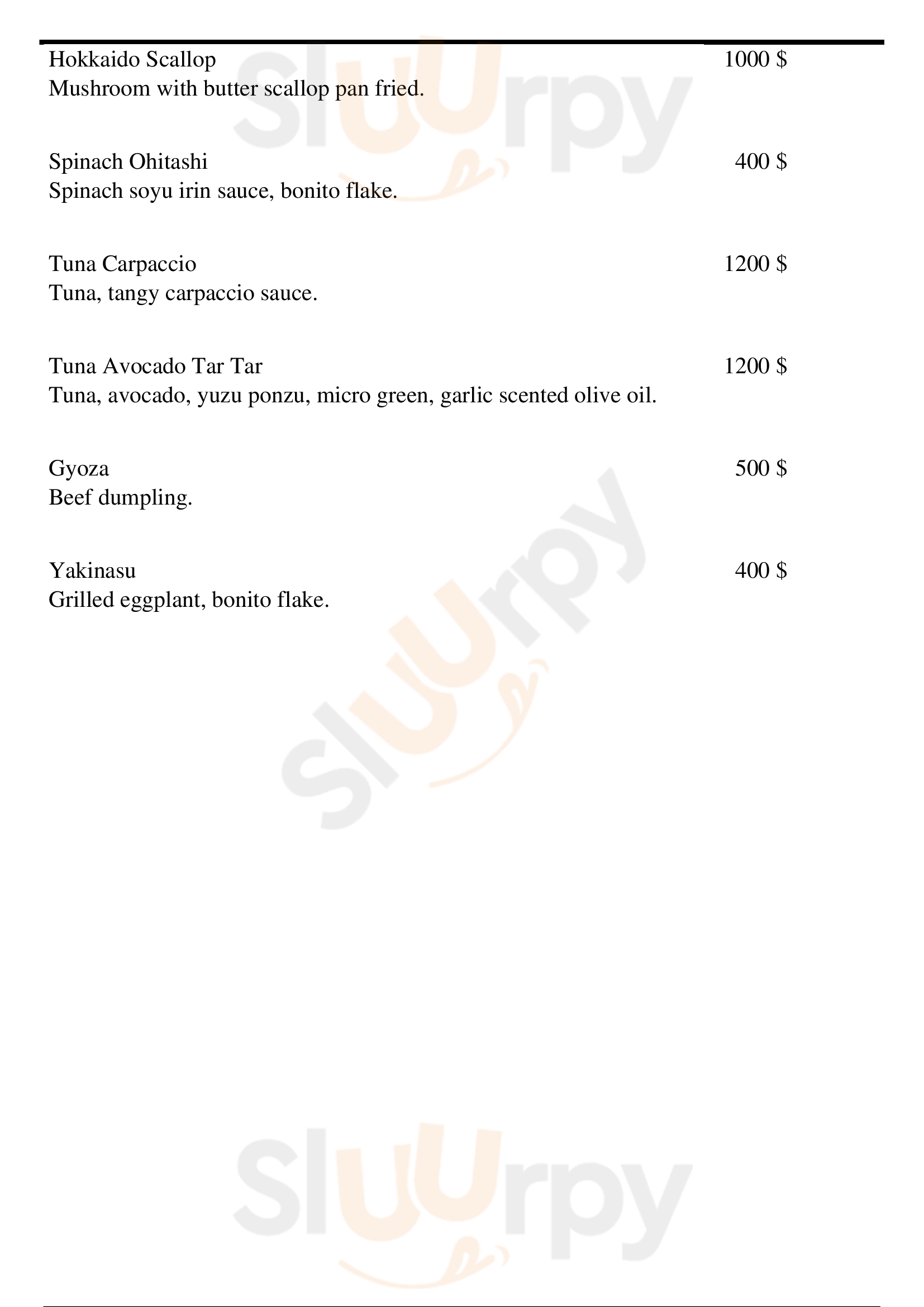 Hokkaido Scallop 1000 $
Mushroom with butter scallop pan fried.

Spinach Ohitashi 400 $
Spinach soyu irin sauce, bonito flake.

Tuna Carpaccio 1200 $
Tuna, tangy carpaccio sauce.

Tuna Avocado Tar Tar 1200 $
Tuna, avocado, yuzu ponzu, micro green, garlic scented olive oil.

Gyoza 500 $
Beef dumpling.

Yakinasu 400 $
Grilled eggplant, bonito flake.

Sluurpy

Sluurpy

Sluurpy